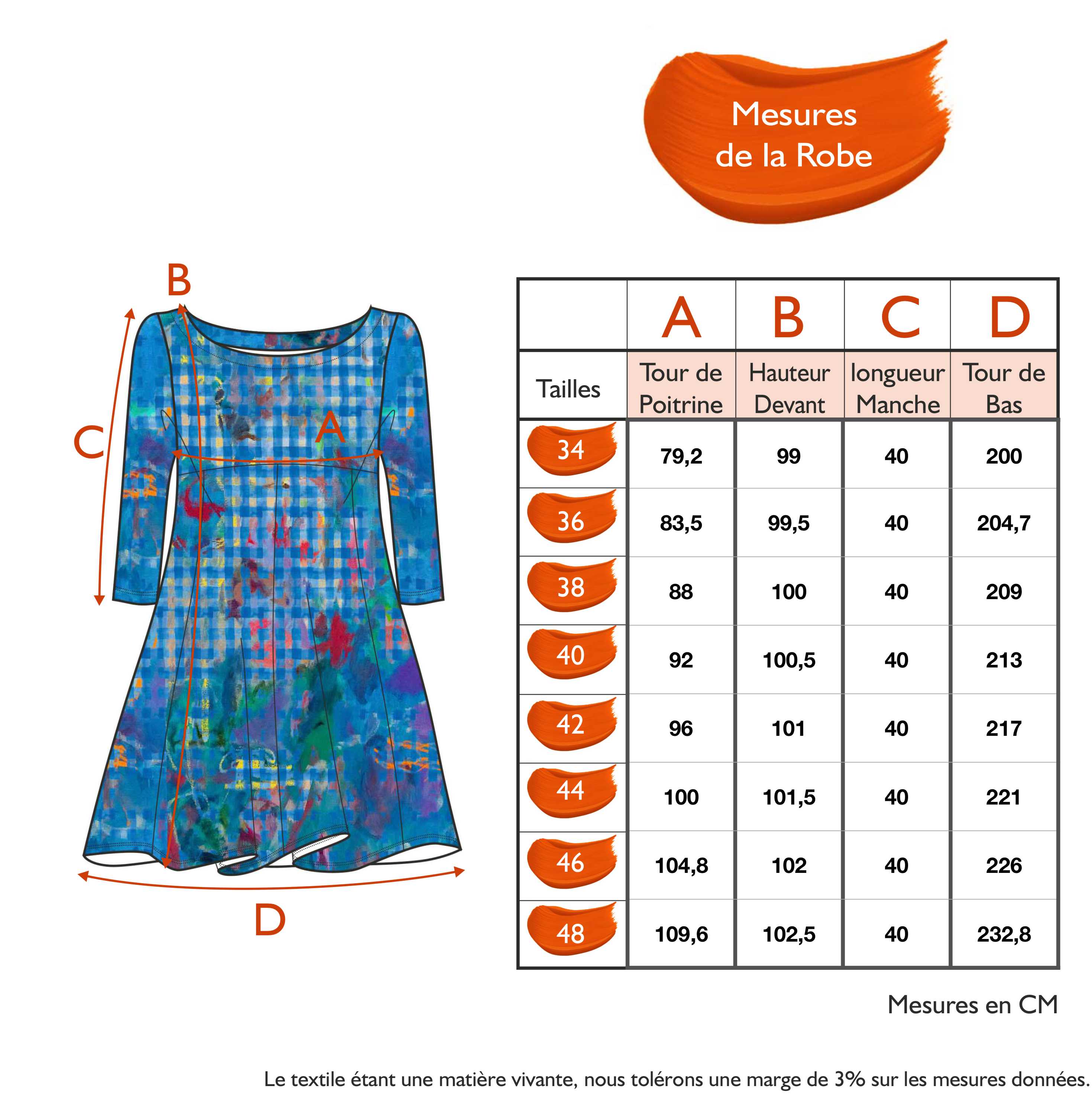 Mesures de la Robe

B
C
A
D

| | A | B | C | D |
|---|---|---|---|---|
| Tailles | Tour de Poitrine | Hauteur Devant | longueur Manche | Tour de Bas |
| 34 | 79,2 | 99 | 40 | 200 |
| 36 | 83,5 | 99,5 | 40 | 204,7 |
| 38 | 88 | 100 | 40 | 209 |
| 40 | 92 | 100,5 | 40 | 213 |
| 42 | 96 | 101 | 40 | 217 |
| 44 | 100 | 101,5 | 40 | 221 |
| 46 | 104,8 | 102 | 40 | 226 |
| 48 | 109,6 | 102,5 | 40 | 232,8 |

Mesures en CM

Le textile étant une matière vivante, nous tolérons une marge de 3% sur les mesures données.